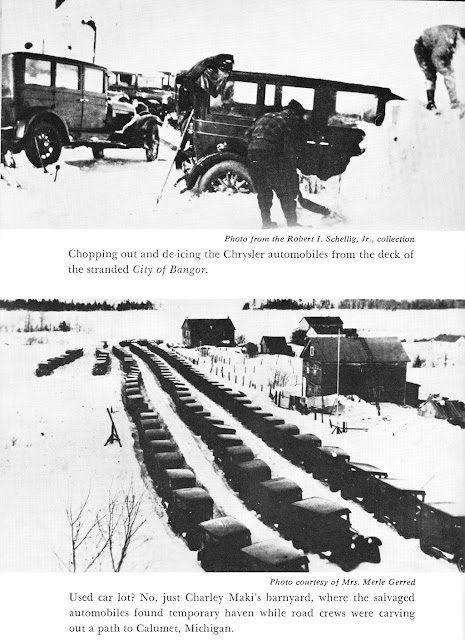 Photo from the Robert I. Schellig, Jr., collection

Chopping out and de-icing the Chrysler automobiles from the deck of the stranded City of Bangor.

Photo courtesy of Mrs. Merle Gerred

Used car lot? No, just Charley Maki's barnyard, where the salvaged automobiles found temporary haven while road crews were carving out a path to Calumet, Michigan.